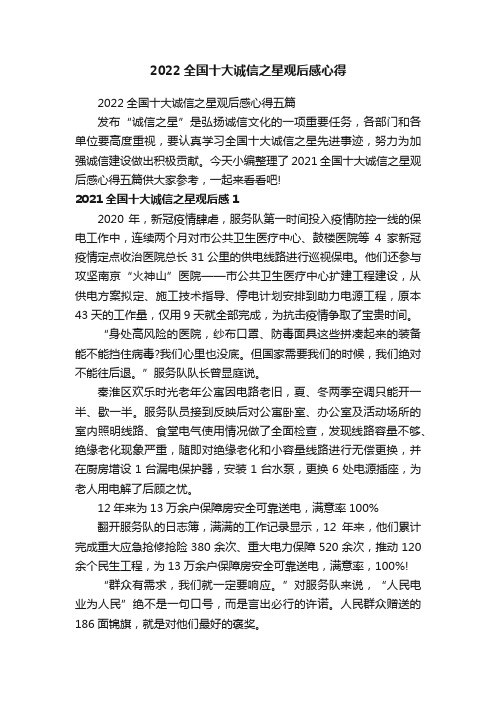 2022 全国十大诚信之星观后感心得

2022 全国十大诚信之星观后感心得五篇

发布“诚信之星”是弘扬诚信文化的一项重要任务，各部门和各单位要高度重视，要认真学习全国十大诚信之星先进事迹，努力为加强诚信建设做出积极贡献。今天小编整理了 2021 全国十大诚信之星观后感心得五篇供大家参考，一起来看看吧!

2021 全国十大诚信之星观后感 1

2020 年，新冠疫情肆虐，服务队第一时间投入疫情防控一线的保电工作中，连续两个月对市公共卫生医疗中心、鼓楼医院等 4 家新冠疫情定点收治医院总长 31 公里的供电线路进行巡视保电。他们还参与攻坚南京“火神山”医院——市公共卫生医疗中心扩建工程建设，从供电方案拟定、施工技术指导、停电计划安排到助力电源工程，原本 43 天的工作量，仅用 9 天就全部完成，为抗击疫情争取了宝贵时间。

“身处高风险的医院，纱布口罩、防毒面具这些拼凑起来的装备能不能挡住病毒?我们心里也没底。但国家需要我们的时候，我们绝对不能往后退。”服务队队长曾显庭说。

秦淮区欢乐时光老年公寓因电路老旧，夏、冬两季空调只能开一半、歇一半。服务队员接到反映后对公寓卧室、办公室及活动场所的室内照明线路、食堂电气使用情况做了全面检查，发现线路容量不够、绝缘老化现象严重，随即对绝缘老化和小容量线路进行无偿更换，并在厨房增设 1 台漏电保护器，安装 1 台水泵，更换 6 处电源插座，为老人用电解了后顾之忧。

12 年来为 13 万余户保障房安全可靠送电，满意率 100%

翻开服务队的日志簿，满满的工作记录显示，12 年来，他们累计完成重大应急抢修抢险 380 余次、重大电力保障 520 余次，推动 120 余个民生工程，为 13 万余户保障房安全可靠送电，满意率，100%!

“群众有需求，我们就一定要响应。”对服务队来说，“人民电业为人民”绝不是一句口号，而是言出必行的许诺。人民群众赠送的 186 面锦旗，就是对他们最好的褒奖。